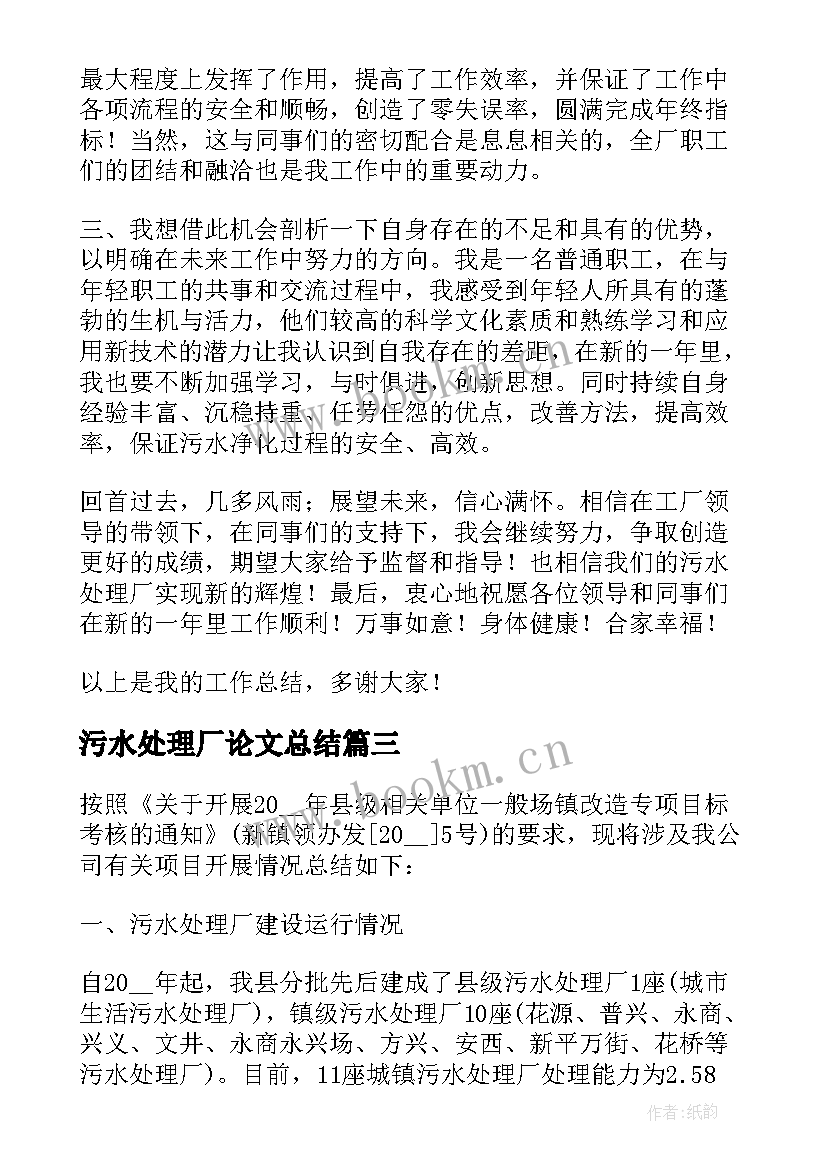 最大程度上发挥了作用，提高了工作效率，并保证了工作中各项流程的安全和顺畅，创造了零失误率，圆满完成年终指标！当然，这与同事们的密切配合是息息相关的，全厂职工们的团结和融洽也是我工作中的重要动力。

三、我想借此机会剖析一下自身存在的不足和具有的优势，以明确在未来工作中努力的方向。我是一名普通职工，在与年轻职工的共事和交流过程中，我感受到年轻人所具有的蓬勃的生机与活力，他们较高的科学文化素质和熟练学习和应用新技术的潜力让我认识到自我存在的差距，在新的一年里，我也要不断加强学习，与时俱进，创新思想。同时持续自身经验丰富、沉稳持重、任劳任怨的优点，改善方法，提高效率，保证污水净化过程的安全、高效。

回首过去，几多风雨；展望未来，信心满怀。相信在工厂领导的带领下，在同事们的支持下，我会继续努力，争取创造更好的成绩，期望大家给予监督和指导！也相信我们的污水处理厂实现新的辉煌！最后，衷心地祝愿各位领导和同事们在新的一年里工作顺利！万事如意！身体健康！合家幸福！

以上是我的工作总结，多谢大家！

污水处理厂论文总结篇三

www.bookm.cn

按照《关于开展20__年县级相关单位一般场镇改造专项目标考核的通知》(新镇领办发[20__]5号)的要求，现将涉及我公司有关项目开展情况总结如下：

一、污水处理厂建设运行情况

自20__年起，我县分批先后建成了县级污水处理厂1座(城市生活污水处理厂)，镇级污水处理厂10座(花源、普兴、永商、兴义、文井、永商永兴场、方兴、安西、新平万街、花桥等污水处理厂)。目前，11座城镇污水处理厂处理能力为2.58

作者:纸韵